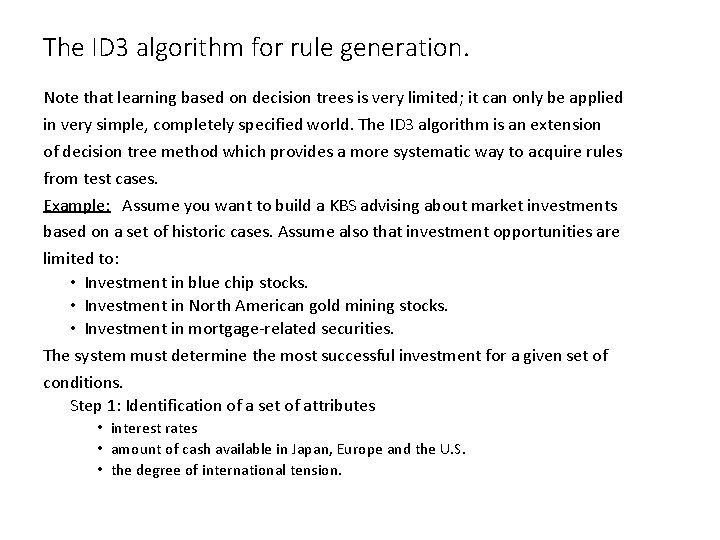 The ID3 algorithm for rule generation.

Note that learning based on decision trees is very limited; it can only be applied in very simple, completely specified world. The ID3 algorithm is an extension of decision tree method which provides a more systematic way to acquire rules from test cases.

Example: Assume you want to build a KBS advising about market investments based on a set of historic cases. Assume also that investment opportunities are limited to:

• Investment in blue chip stocks.
• Investment in North American gold mining stocks.
• Investment in mortgage-related securities.

The system must determine the most successful investment for a given set of conditions.

Step 1: Identification of a set of attributes

• interest rates
• amount of cash available in Japan, Europe and the U.S.
• the degree of international tension.